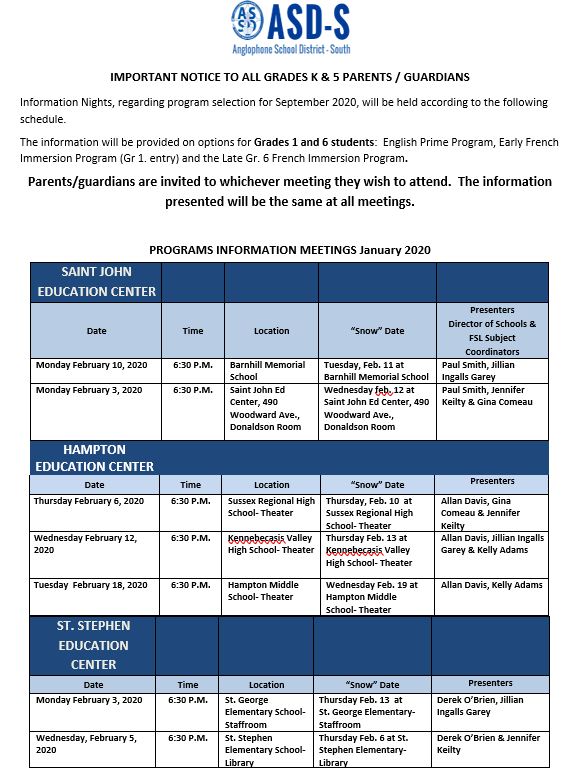 ASD-S
Anglophone School District - South

IMPORTANT NOTICE TO ALL GRADES K & 5 PARENTS / GUARDIANS

Information Nights, regarding program selection for September 2020, will be held according to the following schedule.

The information will be provided on options for Grades 1 and 6 students: English Prime Program, Early French Immersion Program (Gr 1. entry) and the Late Gr. 6 French Immersion Program.

Parents/guardians are invited to whichever meeting they wish to attend. The information presented will be the same at all meetings.

PROGRAMS INFORMATION MEETINGS January 2020

| SAINT JOHN EDUCATION CENTER | | | | |
|---|---|---|---|---|
| Date | Time | Location | "Snow" Date | Presenters Director of Schools & FSL Subject Coordinators |
| Monday February 10, 2020 | 6:30 P.M. | Barnhill Memorial School | Tuesday, Feb. 11 at Barnhill Memorial School | Paul Smith, Jillian Ingalls Garey |
| Monday February 3, 2020 | 6:30 P.M. | Saint John Ed Center, 490 Woodward Ave., Donaldson Room | Wednesday feb. 12 at Saint John Ed Center, 490 Woodward Ave., Donaldson Room | Paul Smith, Jennifer Keilty & Gina Comeau |

| HAMPTON EDUCATION CENTER | | | | |
|---|---|---|---|---|
| Date | Time | Location | "Snow" Date | Presenters |
| Thursday February 6, 2020 | 6:30 P.M. | Sussex Regional High School- Theater | Thursday, Feb. 10 at Sussex Regional High School- Theater | Allan Davis, Gina Comeau & Jennifer Keilty |
| Wednesday February 12, 2020 | 6:30 P.M. | Kennebecasis Valley High School- Theater | Thursday Feb. 13 at Kennebecasis Valley High School- Theater | Allan Davis, Jillian Ingalls Garey & Kelly Adams |
| Tuesday February 18, 2020 | 6:30 P.M. | Hampton Middle School- Theater | Wednesday Feb. 19 at Hampton Middle School- Theater | Allan Davis, Kelly Adams |

| ST. STEPHEN EDUCATION CENTER | | | | |
|---|---|---|---|---|
| Date | Time | Location | "Snow" Date | Presenters |
| Monday February 3, 2020 | 6:30 P.M. | St. George Elementary School- Staffroom | Thursday Feb. 13 at St. George Elementary- Staffroom | Derek O'Brien, Jillian Ingalls Garey |
| Wednesday, February 5, 2020 | 6:30 P.M. | St. Stephen Elementary School- Library | Thursday Feb. 6 at St. Stephen Elementary- Library | Derek O'Brien & Jennifer Keilty |